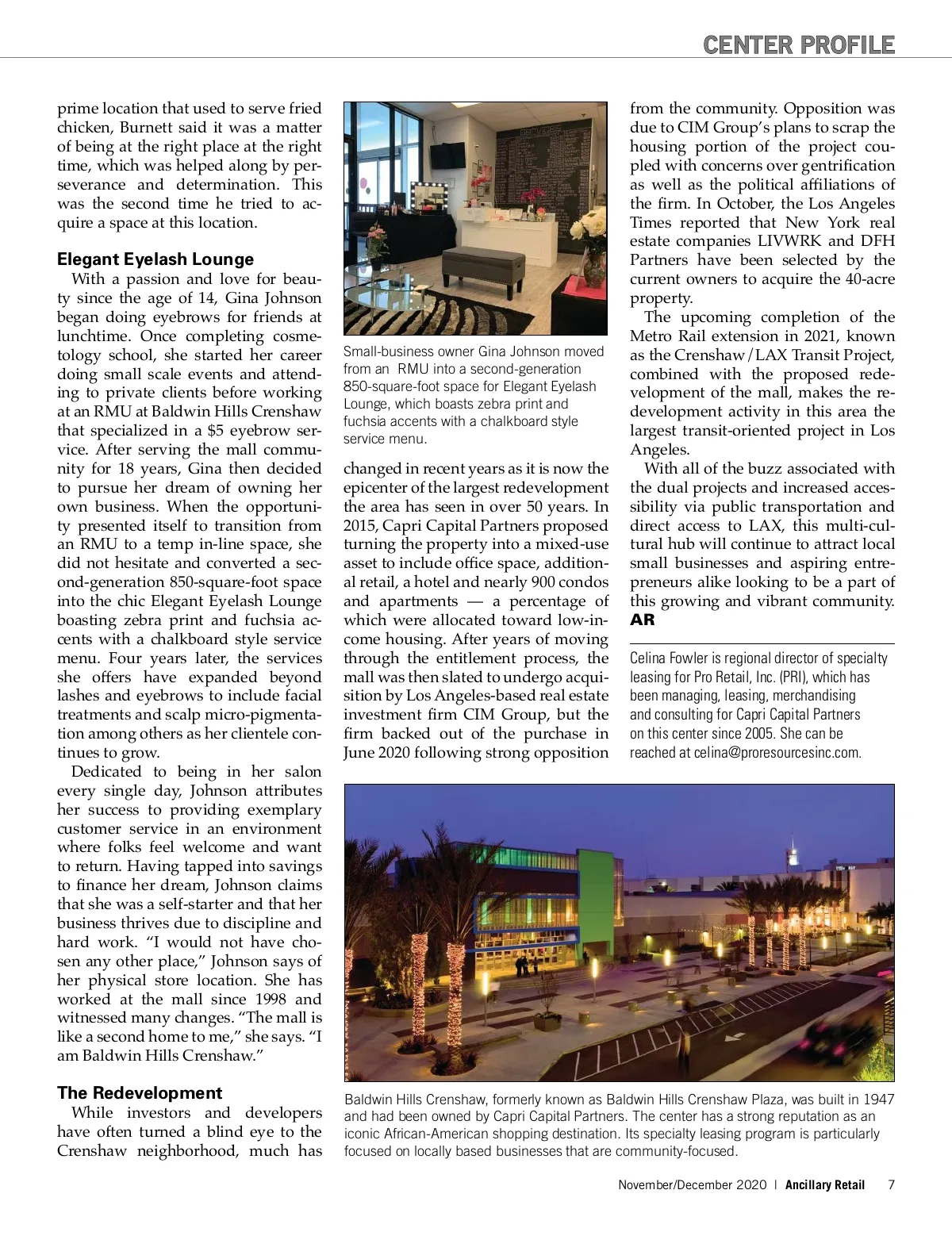 CENTER PROFILE

prime location that used to serve fried chicken, Burnett said it was a matter of being at the right place at the right time, which was helped along by perseverance and determination. This was the second time he tried to acquire a space at this location.

Elegant Eyelash Lounge

With a passion and love for beauty since the age of 14, Gina Johnson began doing eyebrows for friends at lunchtime. Once completing cosmetology school, she started her career doing small scale events and attending to private clients before working at an RMU at Baldwin Hills Crenshaw that specialized in a $5 eyebrow service. After serving the mall community for 18 years, Gina then decided to pursue her dream of owning her own business. When the opportunity presented itself to transition from an RMU to a temp in-line space, she did not hesitate and converted a second-generation 850-square-foot space into the chic Elegant Eyelash Lounge boasting zebra print and fuchsia accents with a chalkboard style service menu. Four years later, the services she offers have expanded beyond lashes and eyebrows to include facial treatments and scalp micro-pigmentation among others as her clientele continues to grow.

Dedicated to being in her salon every single day, Johnson attributes her success to providing exemplary customer service in an environment where folks feel welcome and want to return. Having tapped into savings to finance her dream, Johnson claims that she was a self-starter and that her business thrives due to discipline and hard work. “I would not have chosen any other place,” Johnson says of her physical store location. She has worked at the mall since 1998 and witnessed many changes. “The mall is like a second home to me,” she says. “I am Baldwin Hills Crenshaw.”

The Redevelopment

While investors and developers have often turned a blind eye to the Crenshaw neighborhood, much has

Small-business owner Gina Johnson moved from an RMU into a second-generation 850-square-foot space for Elegant Eyelash Lounge, which boasts zebra print and fuchsia accents with a chalkboard style service menu.

changed in recent years as it is now the epicenter of the largest redevelopment the area has seen in over 50 years. In 2015, Capri Capital Partners proposed turning the property into a mixed-use asset to include office space, additional retail, a hotel and nearly 900 condos and apartments — a percentage of which were allocated toward low-income housing. After years of moving through the entitlement process, the mall was then slated to undergo acquisition by Los Angeles-based real estate investment firm CIM Group, but the firm backed out of the purchase in June 2020 following strong opposition

from the community. Opposition was due to CIM Group’s plans to scrap the housing portion of the project coupled with concerns over gentrification as well as the political affiliations of the firm. In October, the Los Angeles Times reported that New York real estate companies LIVWRK and DFH Partners have been selected by the current owners to acquire the 40-acre property.

The upcoming completion of the Metro Rail extension in 2021, known as the Crenshaw/LAX Transit Project, combined with the proposed redevelopment of the mall, makes the redevelopment activity in this area the largest transit-oriented project in Los Angeles.

With all of the buzz associated with the dual projects and increased accessibility via public transportation and direct access to LAX, this multi-cultural hub will continue to attract local small businesses and aspiring entrepreneurs alike looking to be a part of this growing and vibrant community. AR

Celina Fowler is regional director of specialty leasing for Pro Retail, Inc. (PRI), which has been managing, leasing, merchandising and consulting for Capri Capital Partners on this center since 2005. She can be reached at celina@proresourcesinc.com.

Baldwin Hills Crenshaw, formerly known as Baldwin Hills Crenshaw Plaza, was built in 1947 and had been owned by Capri Capital Partners. The center has a strong reputation as an iconic African-American shopping destination. Its specialty leasing program is particularly focused on locally based businesses that are community-focused.

November/December 2020 | Ancillary Retail 7